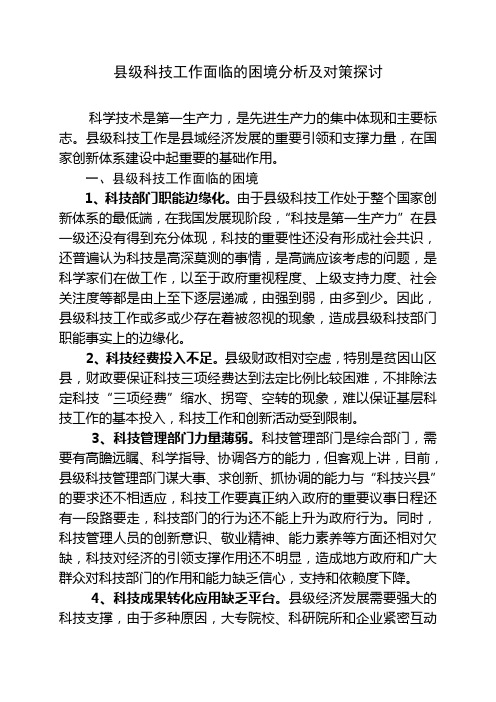 县级科技工作面临的困境分析及对策探讨

科学技术是第一生产力，是先进生产力的集中体现和主要标志。县级科技工作是县域经济发展的重要引领和支撑力量，在国家创新体系建设中起重要的基础作用。

一、县级科技工作面临的困境

1、科技部门职能边缘化。由于县级科技工作处于整个国家创新体系的最低端，在我国发展现阶段，“科技是第一生产力”在县一级还没有得到充分体现，科技的重要性还没有形成社会共识，还普遍认为科技是高深莫测的事情，是高端应该考虑的问题，是科学家们在做工作，以至于政府重视程度、上级支持力度、社会关注度等都是由上至下逐层递减，由强到弱，由多到少。因此，县级科技工作或多或少存在着被忽视的现象，造成县级科技部门职能事实上的边缘化。

2、科技经费投入不足。县级财政相对空虚，特别是贫困山区县，财政要保证科技三项经费达到法定比例比较困难，不排除法定科技“三项经费”缩水、拐弯、空转的现象，难以保证基层科技工作的基本投入，科技工作和创新活动受到限制。

3、科技管理部门力量薄弱。科技管理部门是综合部门，需要有高瞻远瞩、科学指导、协调各方的能力，但客观上讲，目前，县级科技管理部门谋大事、求创新、抓协调的能力与“科技兴县”的要求还不相适应，科技工作要真正纳入政府的重要议事日程还有一段路要走，科技部门的行为还不能上升为政府行为。同时，科技管理人员的创新意识、敬业精神、能力素养等方面还相对欠缺，科技对经济的引领支撑作用还不明显，造成地方政府和广大群众对科技部门的作用和能力缺乏信心，支持和依赖度下降。

4、科技成果转化应用缺乏平台。县级经济发展需要强大的科技支撑，由于多种原因，大专院校、科研院所和企业紧密互动